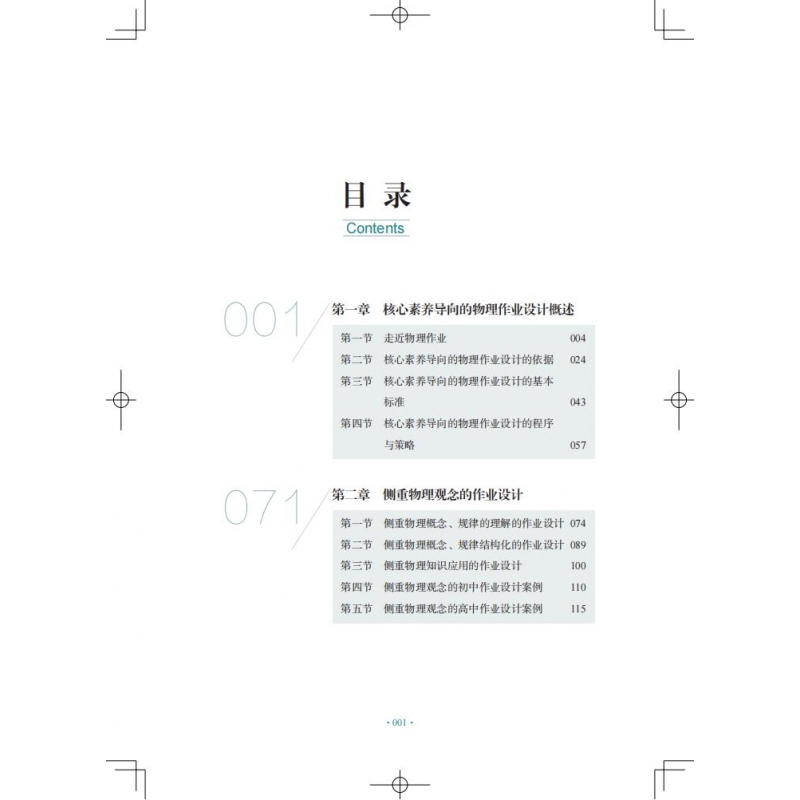 目录
Contents

001
第一章 核心素养导向的物理作业设计概述

第一节 走近物理作业 004
第二节 核心素养导向的物理作业设计的依据 024
第三节 核心素养导向的物理作业设计的基本标准 043
第四节 核心素养导向的物理作业设计的程序与策略 057

071
第二章 侧重物理观念的作业设计

第一节 侧重物理概念、规律的理解的作业设计 074
第二节 侧重物理概念、规律结构化的作业设计 089
第三节 侧重物理知识应用的作业设计 100
第四节 侧重物理观念的初中作业设计案例 110
第五节 侧重物理观念的高中作业设计案例 115

· 001 ·